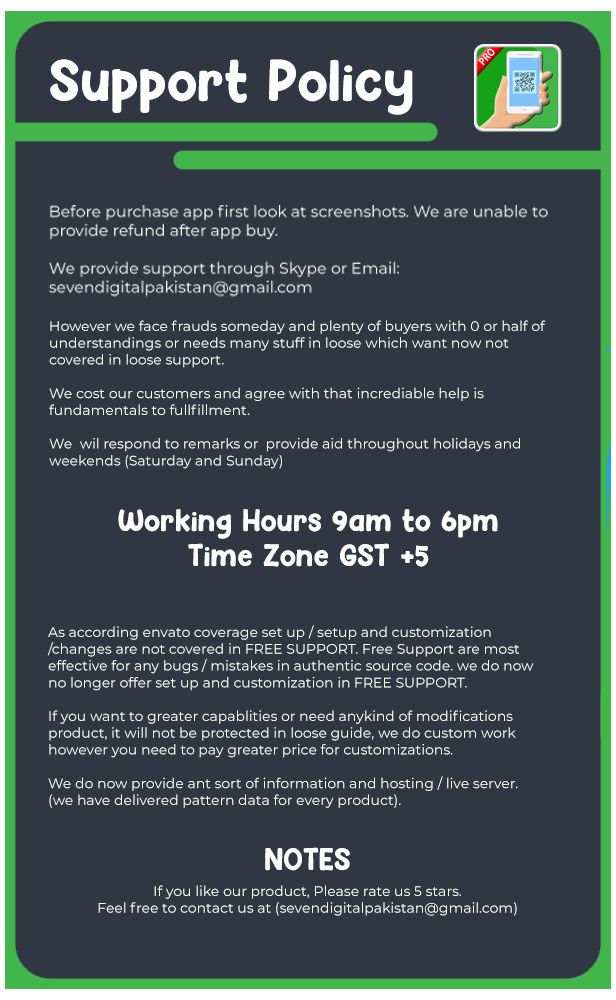 Support Policy

PRO

Before purchase app first look at screenshots. We are unable to provide refund after app buy.

We provide support through Skype or Email: sevendigitalpakistan@gmail.com

However we face frauds someday and plenty of buyers with 0 or half of understandings or needs many stuff in loose which want now not covered in loose support.

We cost our customers and agree with that incrediable help is fundamentals to fullfillment.

We wil respond to remarks or provide aid throughout holidays and weekends (Saturday and Sunday)

Working Hours 9am to 6pm
Time Zone GST +5

As according envato coverage set up / setup and customization /changes are not covered in FREE SUPPORT. Free Support are most effective for any bugs / mistakes in authentic source code. we do now no longer offer set up and customization in FREE SUPPORT.

If you want to greater capablities or need anykind of modifications product, it will not be protected in loose guide, we do custom work however you need to pay greater price for customizations.

We do now provide ant sort of information and hosting / live server. (we have delivered pattern data for every product).

NOTES

If you like our product, Please rate us 5 stars.
Feel free to contact us at (sevendigitalpakistan@gmail.com)